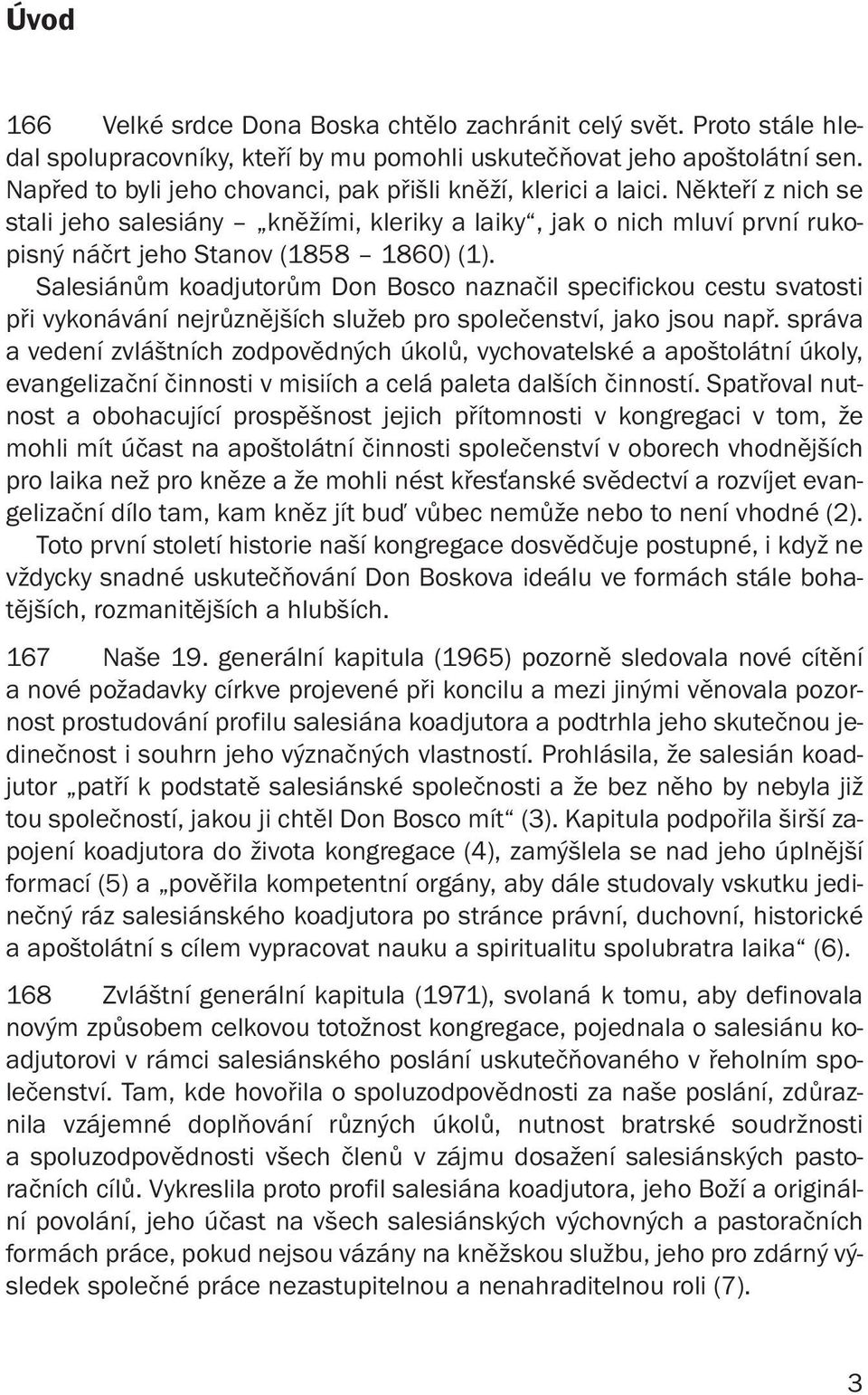 Úvod

166 Velké srdce Dona Boska chtělo zachránit celý svět. Proto stále hledal spolupracovníky, kteří by mu pomohli uskutečňovat jeho apoštolátní sen. Napřed to byli jeho chovanci, pak přišli kněží, klerici a laici. Někteří z nich se stali jeho salesiány – „kněžími, kleriky a laiky“, jak o nich mluví první rukopisný náčrt jeho Stanov (1858 – 1860) (1).

Salesiánům koadjutorům Don Bosco naznačil specifickou cestu svatosti při vykonávání nejrůznějších služeb pro společenství, jako jsou např. správa a vedení zvláštních zodpovědných úkolů, vychovatelské a apoštolátní úkoly, evangelizační činnosti v misiích a celá paleta dalších činností. Spatřoval nutnost a obohacující prospěšnost jejich přítomnosti v kongregaci v tom, že mohli mít účast na apoštolátní činnosti společenství v oborech vhodnějších pro laika než pro kněze a že mohli nést křesťanské svědectví a rozvíjet evangelizační dílo tam, kam kněz jít buď vůbec nemůže nebo to není vhodné (2).

Toto první století historie naší kongregace dosvědčuje postupné, i když ne vždycky snadné uskutečňování Don Boskova ideálu ve formách stále bohatějších, rozmanitějších a hlubších.

167 Naše 19. generální kapitula (1965) pozorně sledovala nové cítění a nové požadavky církve projevené při koncilu a mezi jinými věnovala pozornost prostudování profilu salesiána koadjutora a podtrhla jeho skutečnou jedinečnost i souhrn jeho význačných vlastností. Prohlásila, že salesián koadjutor „patří k podstatě salesiánské společnosti a že bez něho by nebyla již tou společností, jakou ji chtěl Don Bosco mít“ (3). Kapitula podpořila širší zapojení koadjutora do života kongregace (4), zamýšlela se nad jeho úplnější formací (5) a „pověřila kompetentní orgány, aby dále studovaly vskutku jedinečný ráz salesiánského koadjutora po stránce právní, duchovní, historické a apoštolátní s cílem vypracovat nauku a spiritualitu spolubratra laika“ (6).

168 Zvláštní generální kapitula (1971), svolaná k tomu, aby definovala novým způsobem celkovou totožnost kongregace, pojednala o salesiánu koadjutorovi v rámci salesiánského poslání uskutečňovaného v řeholním společenství. Tam, kde hovořila o spoluzodpovědnosti za naše poslání, zdůraznila vzájemné doplňování různých úkolů, nutnost bratrské soudržnosti a spoluzodpovědnosti všech členů v zájmu dosažení salesiánských pastoračních cílů. Vykreslila proto profil salesiána koadjutora, jeho Boží a originální povolání, jeho účast na všech salesiánských výchovných a pastoračních formách práce, pokud nejsou vázány na kněžskou službu, jeho pro zdárný výsledek společné práce nezastupitelnou a nenahraditelnou roli (7).

3